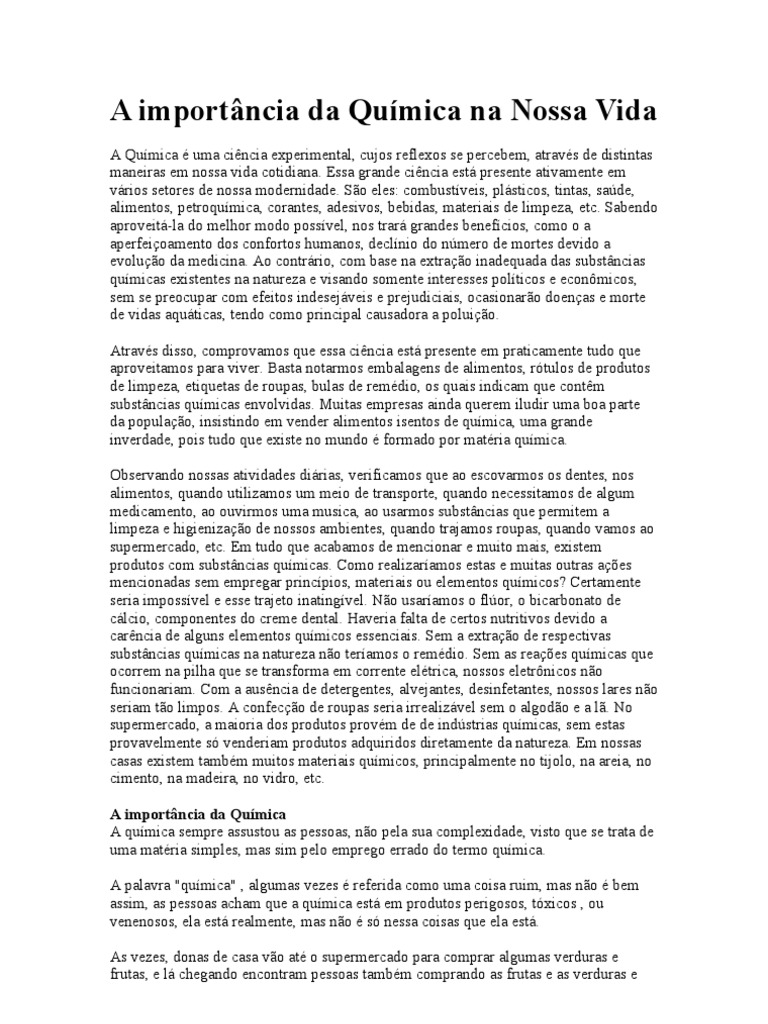 A importância da Química na Nossa Vida

A Química é uma ciência experimental, cujos reflexos se percebem, através de distintas maneiras em nossa vida cotidiana. Essa grande ciência está presente ativamente em vários setores de nossa modernidade. São eles: combustíveis, plásticos, tintas, saúde, alimentos, petroquímica, corantes, adesivos, bebidas, materiais de limpeza, etc. Sabendo aproveitá-la do melhor modo possível, nos trará grandes benefícios, como o a aperfeiçoamento dos confortos humanos, declínio do número de mortes devido a evolução da medicina. Ao contrário, com base na extração inadequada das substâncias químicas existentes na natureza e visando somente interesses políticos e econômicos, sem se preocupar com efeitos indesejáveis e prejudiciais, ocasionarão doenças e morte de vidas aquáticas, tendo como principal causadora a poluição.

Através disso, comprovamos que essa ciência está presente em praticamente tudo que aproveitamos para viver. Basta notarmos embalagens de alimentos, rótulos de produtos de limpeza, etiquetas de roupas, bulas de remédio, os quais indicam que contêm substâncias químicas envolvidas. Muitas empresas ainda querem iludir uma boa parte da população, insistindo em vender alimentos isentos de química, uma grande inverdade, pois tudo que existe no mundo é formado por matéria química.

Observando nossas atividades diárias, verificamos que ao escovarmos os dentes, nos alimentos, quando utilizamos um meio de transporte, quando necessitamos de algum medicamento, ao ouvirmos uma musica, ao usarmos substâncias que permitem a limpeza e higienização de nossos ambientes, quando trajamos roupas, quando vamos ao supermercado, etc. Em tudo que acabamos de mencionar e muito mais, existem produtos com substâncias químicas. Como realizaríamos estas e muitas outras ações mencionadas sem empregar princípios, materiais ou elementos químicos? Certamente seria impossível e esse trajeto inatingível. Não usaríamos o flúor, o bicarbonato de cálcio, componentes do creme dental. Haveria falta de certos nutritivos devido a carência de alguns elementos químicos essenciais. Sem a extração de respectivas substâncias químicas na natureza não teríamos o remédio. Sem as reações químicas que ocorrem na pilha que se transforma em corrente elétrica, nossos eletrônicos não funcionariam. Com a ausência de detergentes, alvejantes, desinfetantes, nossos lares não seriam tão limpos. A confecção de roupas seria irrealizável sem o algodão e a lã. No supermercado, a maioria dos produtos provém de de indústrias químicas, sem estas provavelmente só venderiam produtos adquiridos diretamente da natureza. Em nossas casas existem também muitos materiais químicos, principalmente no tijolo, na areia, no cimento, na madeira, no vidro, etc.

A importância da Química
A química sempre assustou as pessoas, não pela sua complexidade, visto que se trata de uma matéria simples, mas sim pelo emprego errado do termo química.

A palavra "química" , algumas vezes é referida como uma coisa ruim, mas não é bem assim, as pessoas acham que a química está em produtos perigosos, tóxicos , ou venenosos, ela está realmente, mas não é só nessa coisas que ela está.

As vezes, donas de casa vão até o supermercado para comprar algumas verduras e frutas, e lá chegando encontram pessoas também comprando as frutas e as verduras e